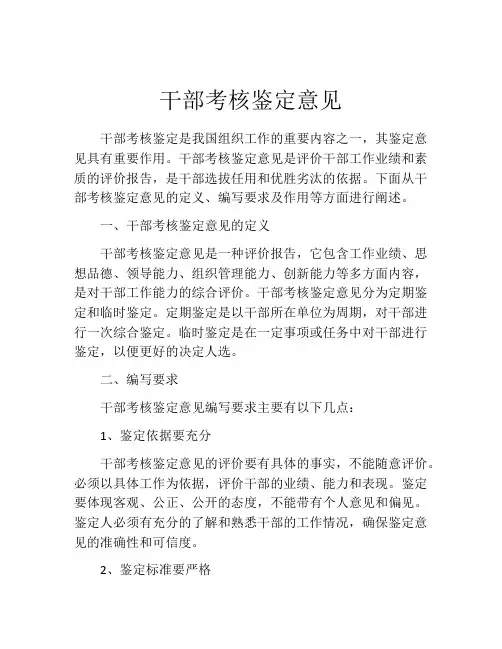 干部考核鉴定意见

干部考核鉴定是我国组织工作的重要内容之一，其鉴定意见具有重要作用。干部考核鉴定意见是评价干部工作业绩和素质的评价报告，是干部选拔任用和优胜劣汰的依据。下面从干部考核鉴定意见的定义、编写要求及作用等方面进行阐述。

一、干部考核鉴定意见的定义

干部考核鉴定意见是一种评价报告，它包含工作业绩、思想品德、领导能力、组织管理能力、创新能力等多方面内容，是对干部工作能力的综合评价。干部考核鉴定意见分为定期鉴定和临时鉴定。定期鉴定是以干部所在单位为周期，对干部进行一次综合鉴定。临时鉴定是在一定事项或任务中对干部进行鉴定，以便更好的决定人选。

二、编写要求

干部考核鉴定意见编写要求主要有以下几点：

1、鉴定依据要充分

干部考核鉴定意见的评价要有具体的事实，不能随意评价。必须以具体工作为依据，评价干部的业绩、能力和表现。鉴定要体现客观、公正、公开的态度，不能带有个人意见和偏见。鉴定人必须有充分的了解和熟悉干部的工作情况，确保鉴定意见的准确性和可信度。

2、鉴定标准要严格